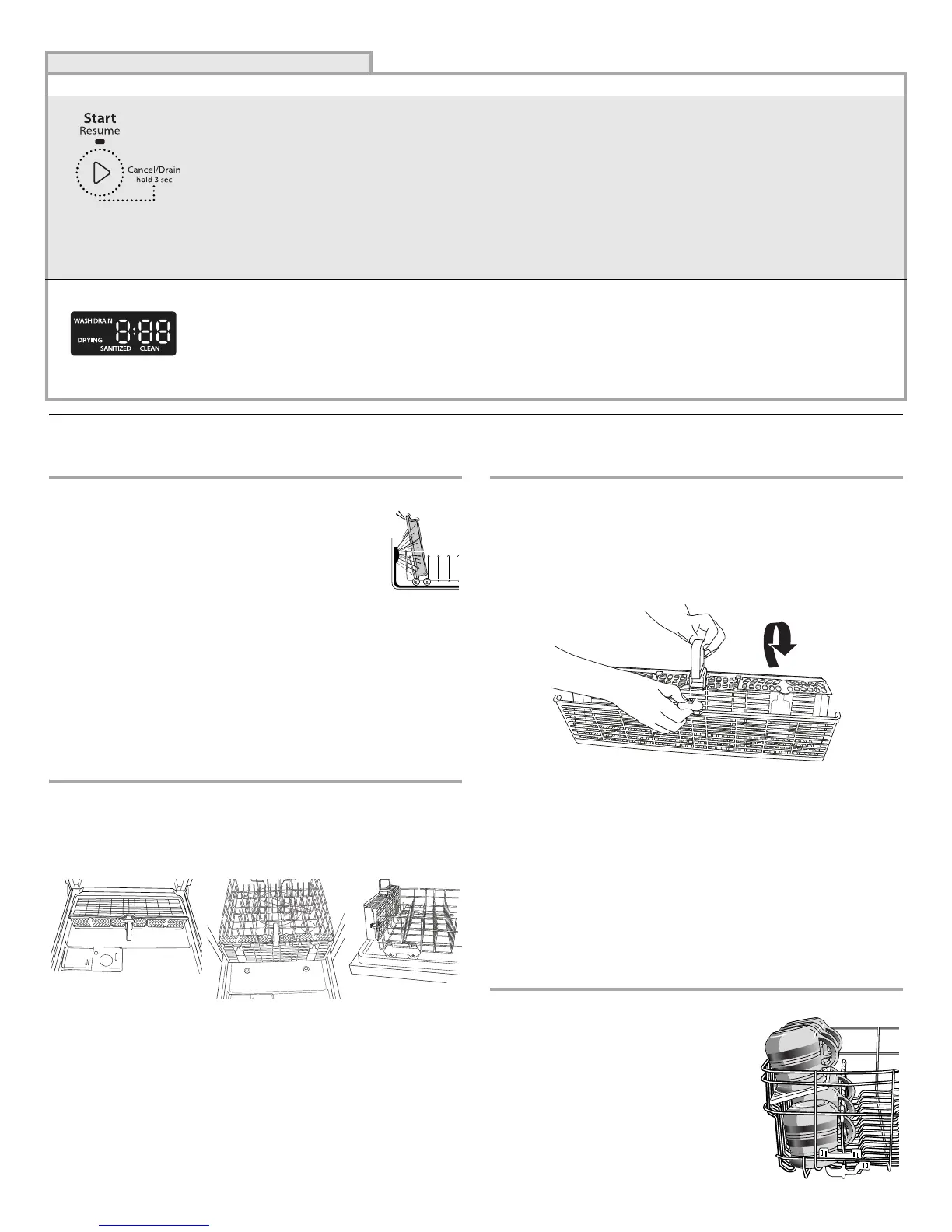 Start
Resume
Cancel/Drain
hold 3 sec

WASH DRAIN
DRYING
SANITIZED CLEAN
8:88